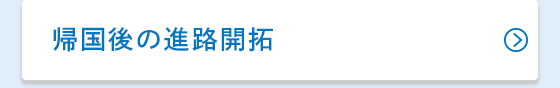 帰国後の進路開拓